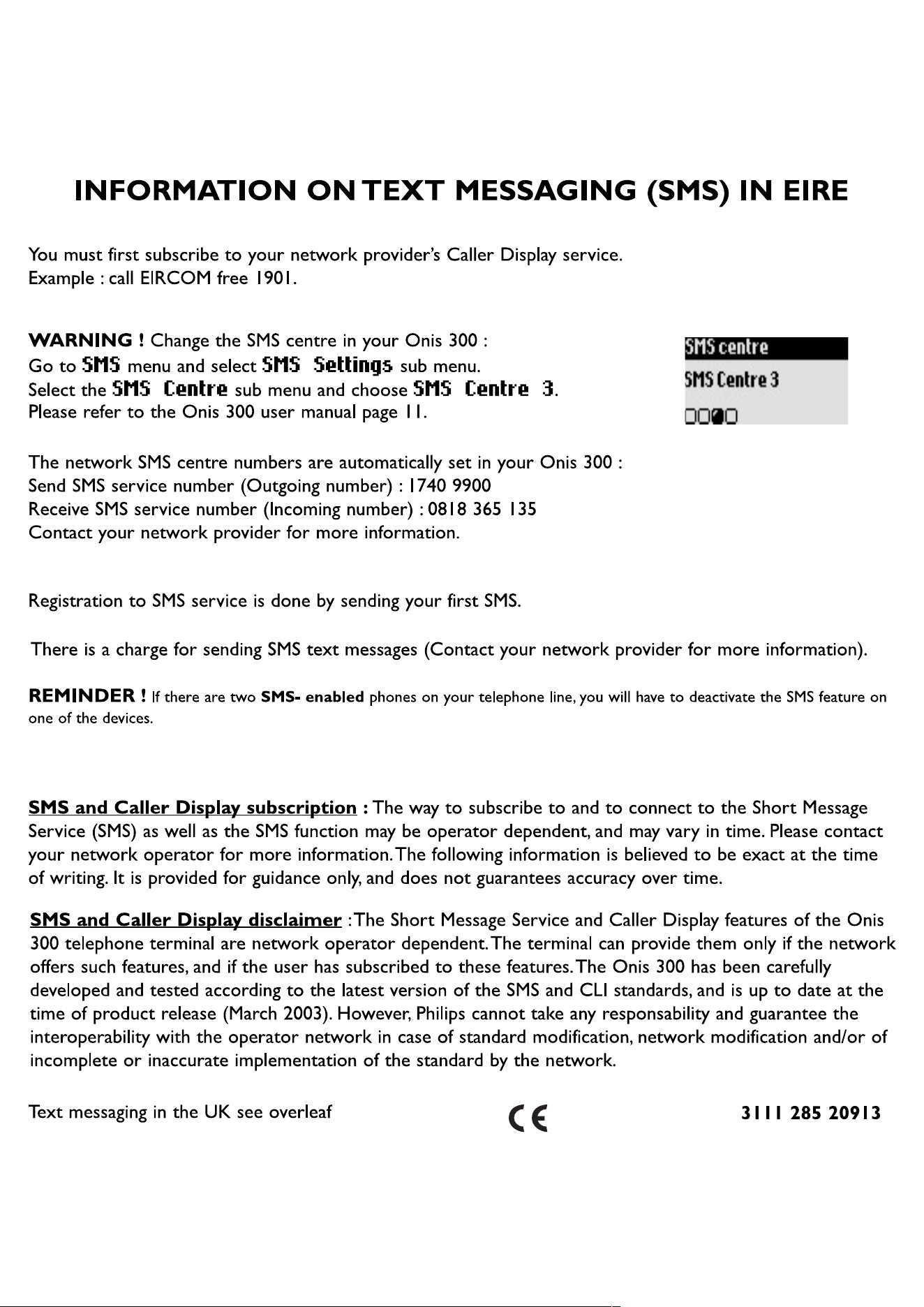 INFORMATION ON TEXT MESSAGING (SMS) IN EIRE

You must first subscribe to your network provider's Caller Display service.
Example : call EIRCOM free 1901.

WARNING ! Change the SMS centre in your Onis 300 :
Go to SMS menu and select SMS Settings sub menu.
Select the SMS Centre sub menu and choose SMS Centre 3.
Please refer to the Onis 300 user manual page 11.

SMS centre
SMS Centre 3

The network SMS centre numbers are automatically set in your Onis 300 :
Send SMS service number (Outgoing number) : 1740 9900
Receive SMS service number (Incoming number) : 0818 365 135
Contact your network provider for more information.

Registration to SMS service is done by sending your first SMS.

There is a charge for sending SMS text messages (Contact your network provider for more information).

REMINDER ! If there are two SMS- enabled phones on your telephone line, you will have to deactivate the SMS feature on one of the devices.

SMS and Caller Display subscription : The way to subscribe to and to connect to the Short Message Service (SMS) as well as the SMS function may be operator dependent, and may vary in time. Please contact your network operator for more information. The following information is believed to be exact at the time of writing. It is provided for guidance only, and does not guarantees accuracy over time.

SMS and Caller Display disclaimer : The Short Message Service and Caller Display features of the Onis 300 telephone terminal are network operator dependent. The terminal can provide them only if the network offers such features, and if the user has subscribed to these features. The Onis 300 has been carefully developed and tested according to the latest version of the SMS and CLI standards, and is up to date at the time of product release (March 2003). However, Philips cannot take any responsability and guarantee the interoperability with the operator network in case of standard modification, network modification and/or of incomplete or inaccurate implementation of the standard by the network.

Text messaging in the UK see overleaf

CE

3111 285 20913